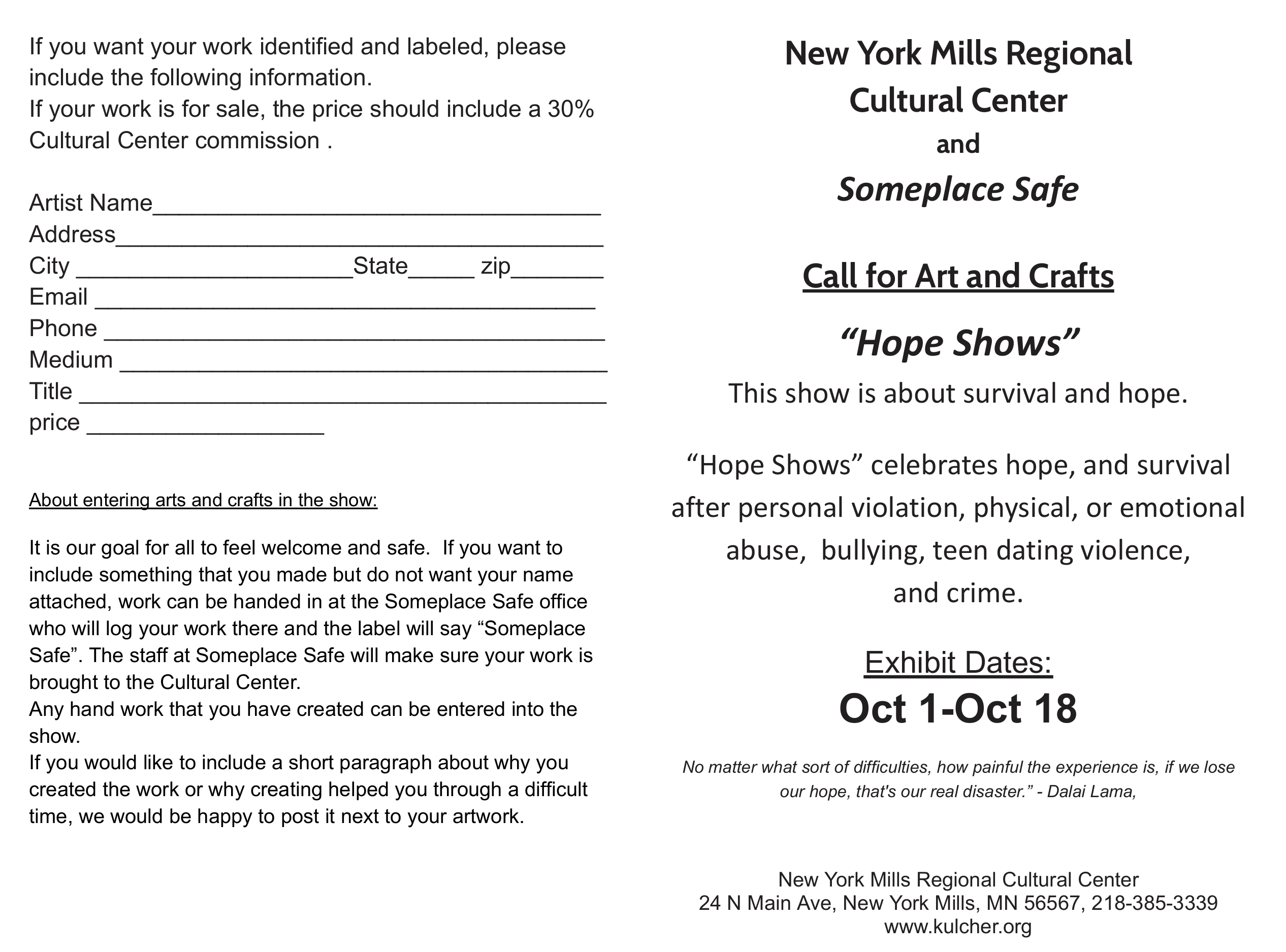 If you want your work identified and labeled, please include the following information.
If your work is for sale, the price should include a 30% Cultural Center commission .

Artist Name_______________________________
Address__________________________________
City ____________________State_____ zip_______
Email ___________________________________
Phone ___________________________________
Medium __________________________________
Title _____________________________________
price _________________

About entering arts and crafts in the show:

It is our goal for all to feel welcome and safe. If you want to include something that you made but do not want your name attached, work can be handed in at the Someplace Safe office who will log your work there and the label will say “Someplace Safe”. The staff at Someplace Safe will make sure your work is brought to the Cultural Center.
Any hand work that you have created can be entered into the show.
If you would like to include a short paragraph about why you created the work or why creating helped you through a difficult time, we would be happy to post it next to your artwork.

New York Mills Regional Cultural Center
and
Someplace Safe

Call for Art and Crafts

“Hope Shows”
This show is about survival and hope.

“Hope Shows” celebrates hope, and survival after personal violation, physical, or emotional abuse, bullying, teen dating violence, and crime.

Exhibit Dates:
Oct 1-Oct 18

No matter what sort of difficulties, how painful the experience is, if we lose our hope, that's our real disaster.” - Dalai Lama,

New York Mills Regional Cultural Center
24 N Main Ave, New York Mills, MN 56567, 218-385-3339
www.kulcher.org